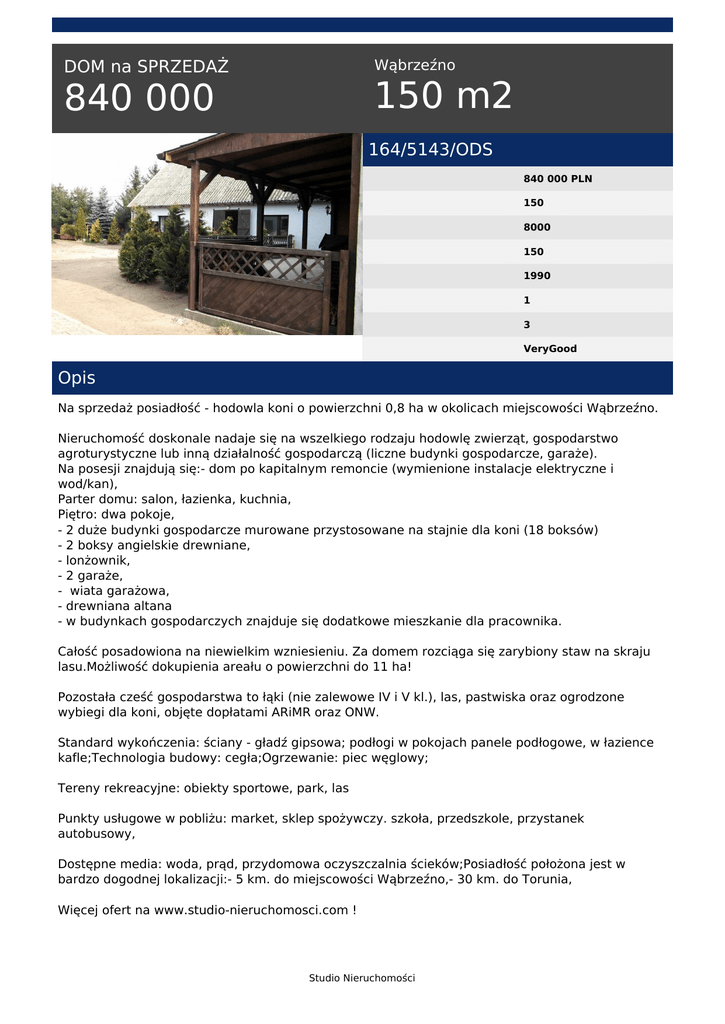 DOM na SPRZEDAŻ
840 000

Wąbrzeźno
150 m2

164/5143/ODS

840 000 PLN
150
8000
150
1990
1
3
VeryGood

Opis

Na sprzedaż posiadłość - hodowla koni o powierzchni 0,8 ha w okolicach miejscowości Wąbrzeźno.

Nieruchomość doskonale nadaje się na wszelkiego rodzaju hodowlę zwierząt, gospodarstwo agroturystyczne lub inną działalność gospodarczą (liczne budynki gospodarcze, garaże).
Na posesji znajdują się:- dom po kapitalnym remoncie (wymienione instalacje elektryczne i wod/kan),
Parter domu: salon, łazienka, kuchnia,
Piętro: dwa pokoje,
- 2 duże budynki gospodarcze murowane przystosowane na stajnie dla koni (18 boksów)
- 2 boksy angielskie drewniane,
- lonżownik,
- 2 garaże,
- wiata garażowa,
- drewniana altana
- w budynkach gospodarczych znajduje się dodatkowe mieszkanie dla pracownika.

Całość posadowiona na niewielkim wzniesieniu. Za domem rozciąga się zarybiony staw na skraju lasu.Możliwość dokupienia areału o powierzchni do 11 ha!

Pozostała cześć gospodarstwa to łąki (nie zalewowe IV i V kl.), las, pastwiska oraz ogrodzone wybiegi dla koni, objęte dopłatami ARiMR oraz ONW.

Standard wykończenia: ściany - gładź gipsowa; podłogi w pokojach panele podłogowe, w łazience kafle;Technologia budowy: cegła;Ogrzewanie: piec węglowy;

Tereny rekreacyjne: obiekty sportowe, park, las

Punkty usługowe w pobliżu: market, sklep spożywczy. szkoła, przedszkole, przystanek autobusowy,

Dostępne media: woda, prąd, przydomowa oczyszczalnia ścieków;Posiadłość położona jest w bardzo dogodnej lokalizacji:- 5 km. do miejscowości Wąbrzeźno,- 30 km. do Torunia,

Więcej ofert na www.studio-nieruchomosci.com !

Studio Nieruchomości